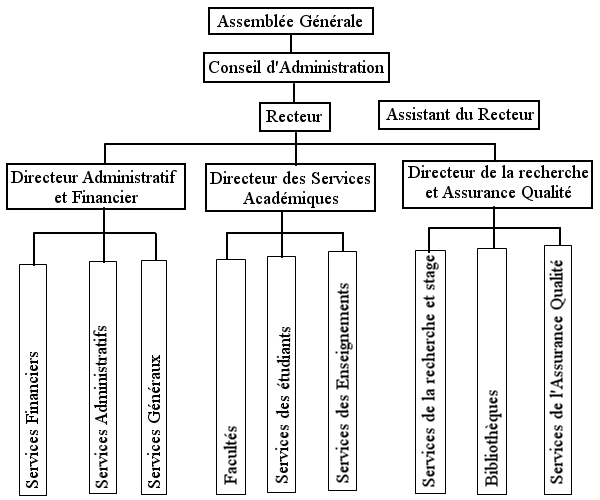 Assemblée Générale

Conseil d'Administration

Recteur

Assistant du Recteur

Directeur Administratif et Financier

Directeur des Services Académiques

Directeur de la recherche et Assurance Qualité

Services Financiers

Services Administratifs

Services Généraux

Facultés

Services des étudiants

Services des Enseignements

Services de la recherche et stage

Bibliothèques

Services de l'Assurance Qualité